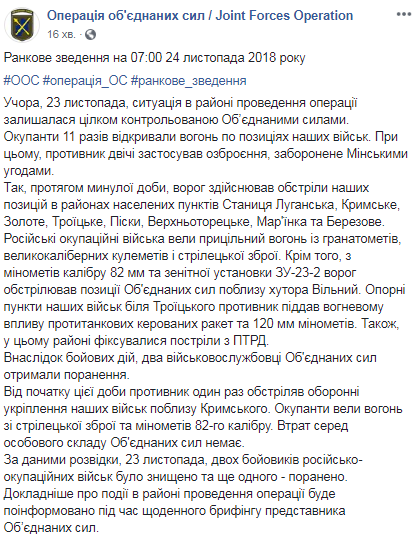 Операція об'єднаних сил / Joint Forces Operation
16 хв. ·

Ранкове зведення на 07:00 24 листопада 2018 року

#ООС #операція_ОС #ранкове_зведення

Учора, 23 листопада, ситуація в районі проведення операції залишалася цілком контрольованою Об'єднаними силами.
Окупанти 11 разів відкривали вогонь по позиціях наших військ. При цьому, противник двічі застосував озброєння, заборонене Мінськими угодами.
Так, протягом минулої доби, ворог здійснював обстріли наших позицій в районах населених пунктів Станиця Луганська, Кримське, Золоте, Троїцьке, Піски, Верхньоторецьке, Мар'їнка та Березове.
Російські окупаційні війська вели прицільний вогонь із гранатометів, великокаліберних кулеметів і стрілецької зброї. Крім того, з мінометів калібру 82 мм та зенітної установки ЗУ-23-2 ворог обстрілював позиції Об'єднаних сил поблизу хутора Вільний. Опорні пункти наших військ біля Троїцького противник піддав вогневому впливу протитанкових керованих ракет та 120 мм мінометів. Також, у цьому районі фіксувалися постріли з ПТРД.
Внаслідок бойових дій, два військовослужбовці Об'єднаних сил отримали поранення.
Від початку цієї доби противник один раз обстріляв оборонні укріплення наших військ поблизу Кримського. Окупанти вели вогонь зі стрілецької зброї та мінометів 82-го калібру. Втрат серед особового складу Об'єднаних сил немає.
За даними розвідки, 23 листопада, двох бойовиків російсько-окупаційних військ було знищено та ще одного - поранено.
Докладніше про події в районі проведення операції буде поінформовано під час щоденного брифінгу представника Об'єднаних сил.